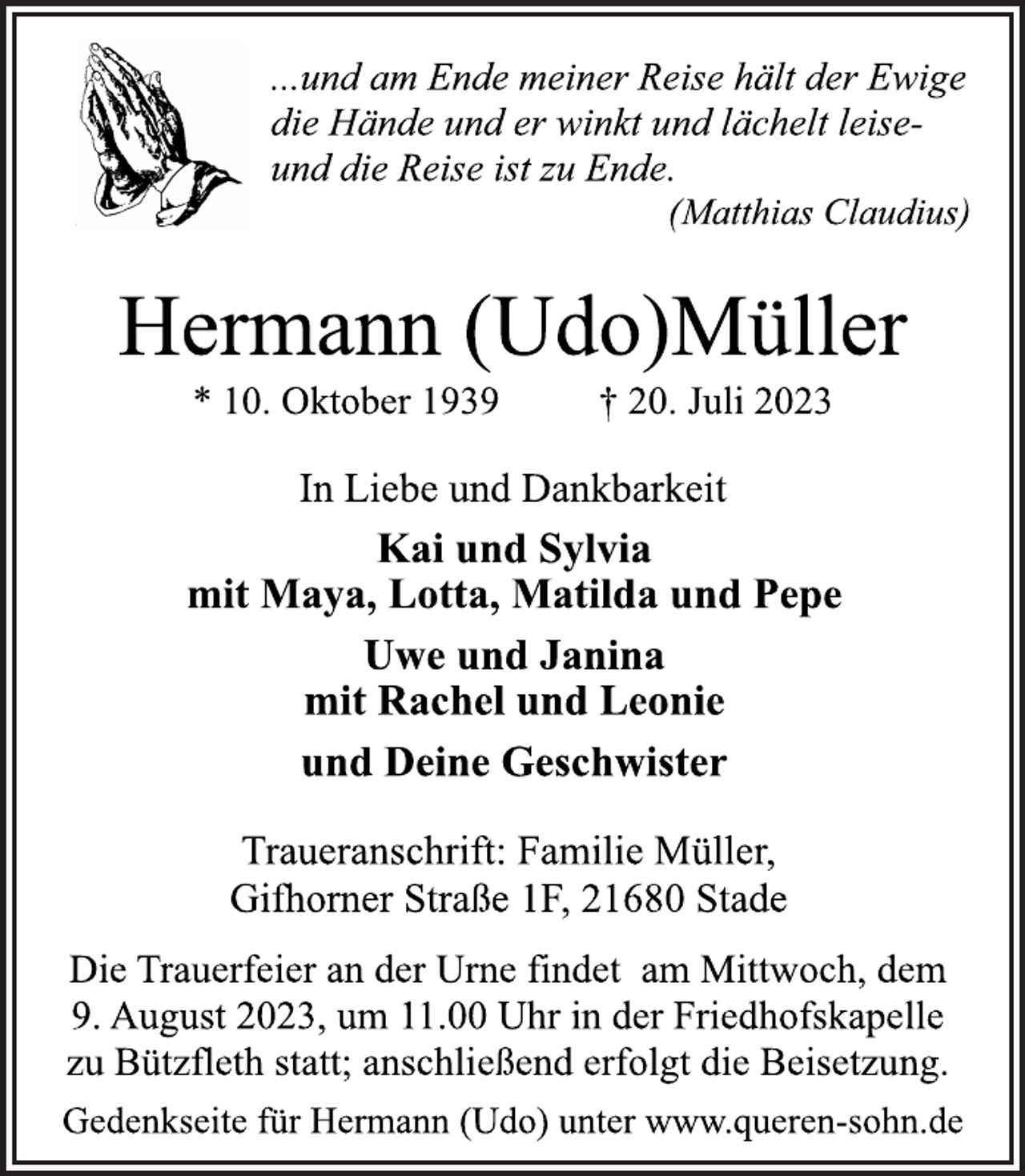 ...und am Ende meiner Reise hält der Ewige die Hände und er winkt und lächelt leise- und die Reise ist zu Ende.
(Matthias Claudius)

Hermann (Udo)Müller

* 10. Oktober 1939 † 20. Juli 2023

In Liebe und Dankbarkeit

Kai und Sylvia
mit Maya, Lotta, Matilda und Pepe

Uwe und Janina
mit Rachel und Leonie

und Deine Geschwister

Traueranschrift: Familie Müller,
Gifhorner Straße 1F, 21680 Stade

Die Trauerfeier an der Urne findet am Mittwoch, dem 9. August 2023, um 11.00 Uhr in der Friedhofskapelle zu Bützfleth statt; anschließend erfolgt die Beisetzung.

Gedenkseite für Hermann (Udo) unter www.queren-sohn.de